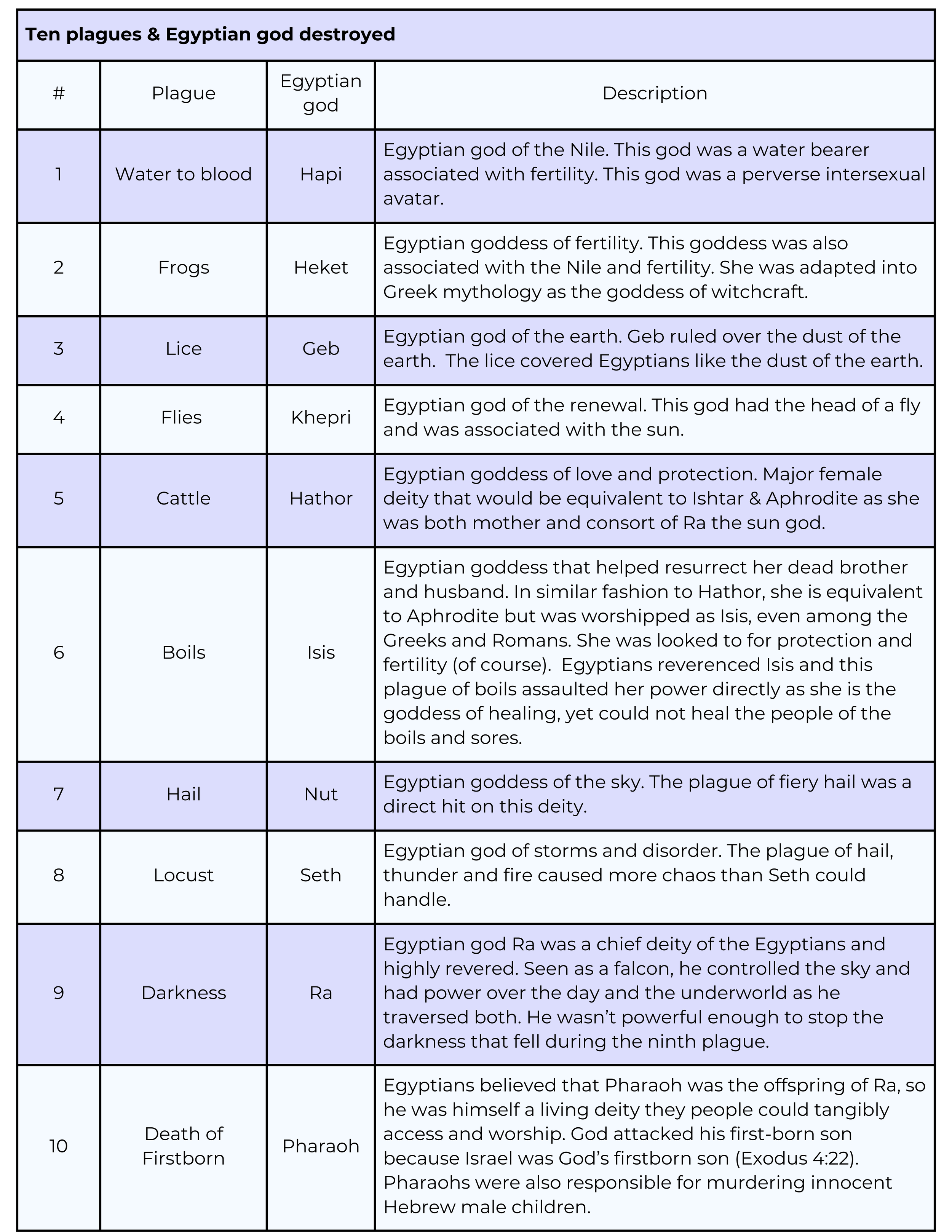 **Ten plagues & Egyptian god destroyed**

| # | Plague | Egyptian god | Description |
|---|---|---|---|
| 1 | Water to blood | Hapi | Egyptian god of the Nile. This god was a water bearer associated with fertility. This god was a perverse intersexual avatar. |
| 2 | Frogs | Heket | Egyptian goddess of fertility. This goddess was also associated with the Nile and fertility. She was adapted into Greek mythology as the goddess of witchcraft. |
| 3 | Lice | Geb | Egyptian god of the earth. Geb ruled over the dust of the earth. The lice covered Egyptians like the dust of the earth. |
| 4 | Flies | Khepri | Egyptian god of the renewal. This god had the head of a fly and was associated with the sun. |
| 5 | Cattle | Hathor | Egyptian goddess of love and protection. Major female deity that would be equivalent to Ishtar & Aphrodite as she was both mother and consort of Ra the sun god. |
| 6 | Boils | Isis | Egyptian goddess that helped resurrect her dead brother and husband. In similar fashion to Hathor, she is equivalent to Aphrodite but was worshipped as Isis, even among the Greeks and Romans. She was looked to for protection and fertility (of course). Egyptians reverenced Isis and this plague of boils assaulted her power directly as she is the goddess of healing, yet could not heal the people of the boils and sores. |
| 7 | Hail | Nut | Egyptian goddess of the sky. The plague of fiery hail was a direct hit on this deity. |
| 8 | Locust | Seth | Egyptian god of storms and disorder. The plague of hail, thunder and fire caused more chaos than Seth could handle. |
| 9 | Darkness | Ra | Egyptian god Ra was a chief deity of the Egyptians and highly revered. Seen as a falcon, he controlled the sky and had power over the day and the underworld as he traversed both. He wasn’t powerful enough to stop the darkness that fell during the ninth plague. |
| 10 | Death of Firstborn | Pharaoh | Egyptians believed that Pharaoh was the offspring of Ra, so he was himself a living deity they people could tangibly access and worship. God attacked his first-born son because Israel was God’s firstborn son (Exodus 4:22). Pharaohs were also responsible for murdering innocent Hebrew male children. |